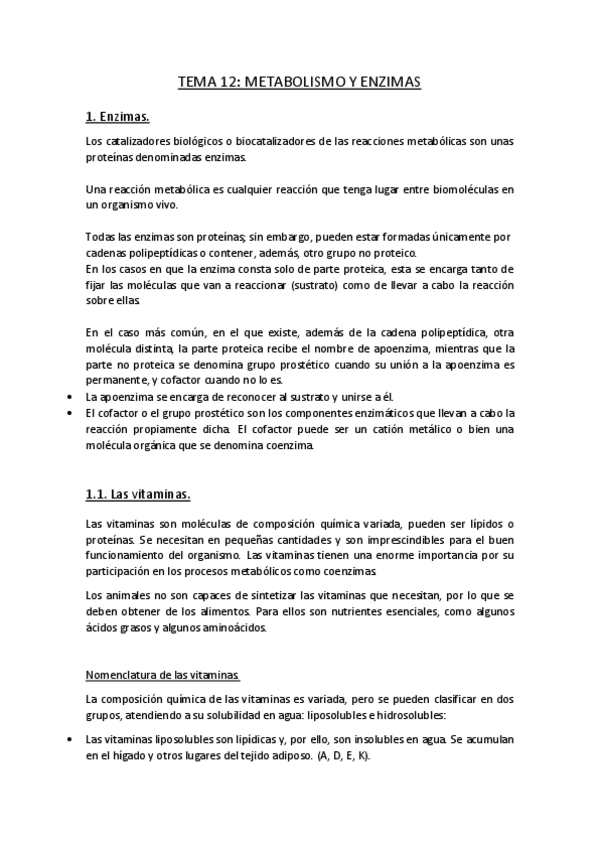 TEMA 12: METABOLISMO Y ENZIMAS

1. Enzimas.

Los catalizadores biológicos o biocatalizadores de las reacciones metabólicas son unas proteínas denominadas enzimas.

Una reacción metabólica es cualquier reacción que tenga lugar entre biomoléculas en un organismo vivo.

Todas las enzimas son proteínas; sin embargo, pueden estar formadas únicamente por cadenas polipeptídicas o contener, además, otro grupo no proteico.
En los casos en que la enzima consta solo de parte proteica, esta se encarga tanto de fijar las moléculas que van a reaccionar (sustrato) como de llevar a cabo la reacción sobre ellas.

En el caso más común, en el que existe, además de la cadena polipeptídica, otra molécula distinta, la parte proteica recibe el nombre de apoenzima, mientras que la parte no proteica se denomina grupo prostético cuando su unión a la apoenzima es permanente, y cofactor cuando no lo es.
• La apoenzima se encarga de reconocer al sustrato y unirse a él.
• El cofactor o el grupo prostético son los componentes enzimáticos que llevan a cabo la reacción propiamente dicha. El cofactor puede ser un catión metálico o bien una molécula orgánica que se denomina coenzima.

1.1. Las vitaminas.

Las vitaminas son moléculas de composición química variada, pueden ser lípidos o proteínas. Se necesitan en pequeñas cantidades y son imprescindibles para el buen funcionamiento del organismo. Las vitaminas tienen una enorme importancia por su participación en los procesos metabólicos como coenzimas.

Los animales no son capaces de sintetizar las vitaminas que necesitan, por lo que se deben obtener de los alimentos. Para ellos son nutrientes esenciales, como algunos ácidos grasos y algunos aminoácidos.

Nomenclatura de las vitaminas

La composición química de las vitaminas es variada, pero se pueden clasificar en dos grupos, atendiendo a su solubilidad en agua: liposolubles e hidrosolubles:

• Las vitaminas liposolubles son lipídicas y, por ello, son insolubles en agua. Se acumulan en el hígado y otros lugares del tejido adiposo. (A, D, E, K).